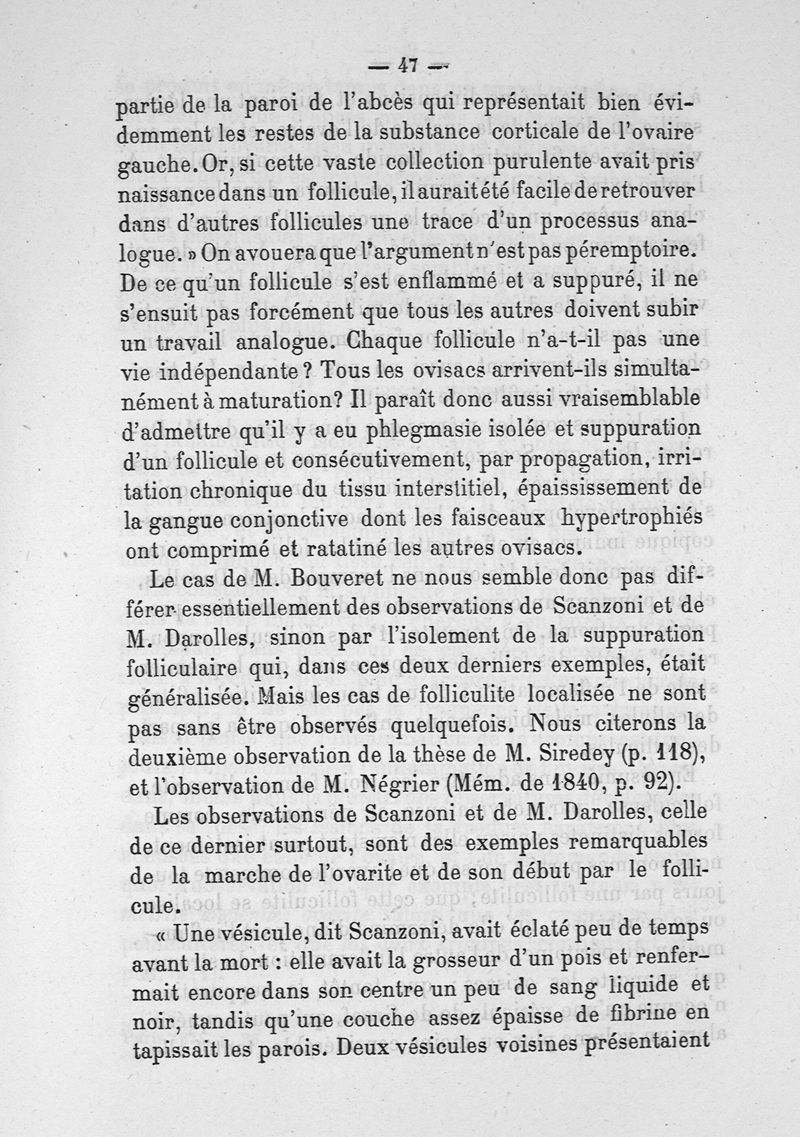 — 47 —

partie de la paroi de l'abcès qui représentait bien évidemment les restes de la substance corticale de l'ovaire gauche. Or, si cette vaste collection purulente avait pris naissance dans un follicule, il aurait été facile de retrouver dans d'autres follicules une trace d'un processus analogue. » On avouera que l'argument n'est pas péremptoire. De ce qu'un follicule s'est enflammé et a suppuré, il ne s'ensuit pas forcément que tous les autres doivent subir un travail analogue. Chaque follicule n'a-t-il pas une vie indépendante ? Tous les ovisacs arrivent-ils simultanément à maturation? Il paraît donc aussi vraisemblable d'admettre qu'il y a eu phlegmasie isolée et suppuration d'un follicule et consécutivement, par propagation, irritation chronique du tissu interstitiel, épaississement de la gangue conjonctive dont les faisceaux hypertrophiés ont comprimé et ratatiné les autres ovisacs.

Le cas de M. Bouveret ne nous semble donc pas différer essentiellement des observations de Scanzoni et de M. Darolles, sinon par l'isolement de la suppuration folliculaire qui, dans ces deux derniers exemples, était généralisée. Mais les cas de folliculite localisée ne sont pas sans être observés quelquefois. Nous citerons la deuxième observation de la thèse de M. Siredey (p. 118), et l'observation de M. Négrier (Mém. de 1840, p. 92).

Les observations de Scanzoni et de M. Darolles, celle de ce dernier surtout, sont des exemples remarquables de la marche de l'ovarite et de son début par le follicule.

« Une vésicule, dit Scanzoni, avait éclaté peu de temps avant la mort : elle avait la grosseur d'un pois et renfermait encore dans son centre un peu de sang liquide et noir, tandis qu'une couche assez épaisse de fibrine en tapissait les parois. Deux vésicules voisines présentaient